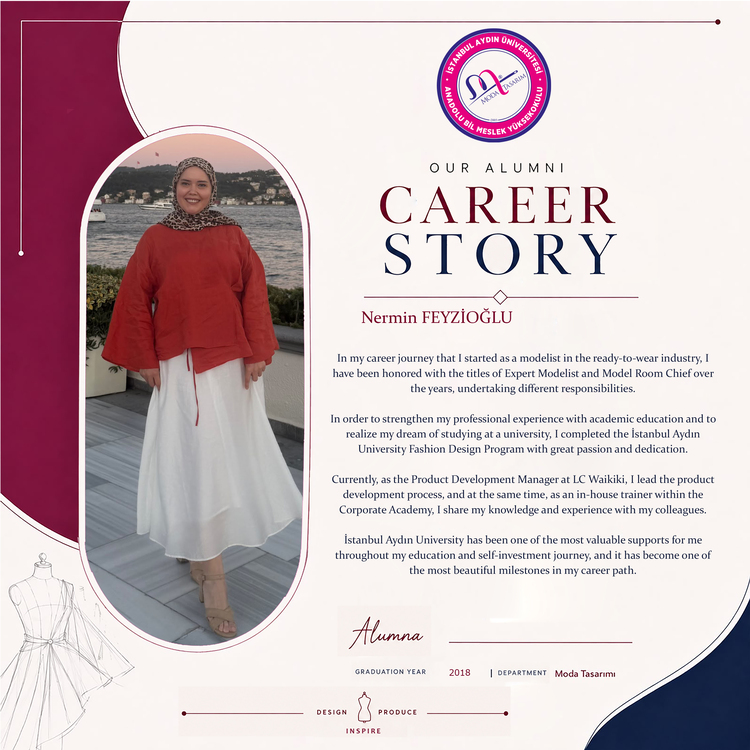 İSTANBUL AYDIN ÜNİVERSİTESİ
ANADOLU BİL MESLEK YÜKSEKOKULU
MODA TASARIM

OUR ALUMNI

CAREER STORY

Nermin FEYZİOĞLU

In my career journey that I started as a modelist in the ready-to-wear industry, I have been honored with the titles of Expert Modelist and Model Room Chief over the years, undertaking different responsibilities.

In order to strengthen my professional experience with academic education and to realize my dream of studying at a university, I completed the İstanbul Aydın University Fashion Design Program with great passion and dedication.

Currently, as the Product Development Manager at LC Waikiki, I lead the product development process, and at the same time, as an in-house trainer within the Corporate Academy, I share my knowledge and experience with my colleagues.

İstanbul Aydın University has been one of the most valuable supports for me throughout my education and self-investment journey, and it has become one of the most beautiful milestones in my career path.

Alumna

GRADUATION YEAR 2018 | DEPARTMENT Moda Tasarımı

DESIGN PRODUCE
INSPIRE